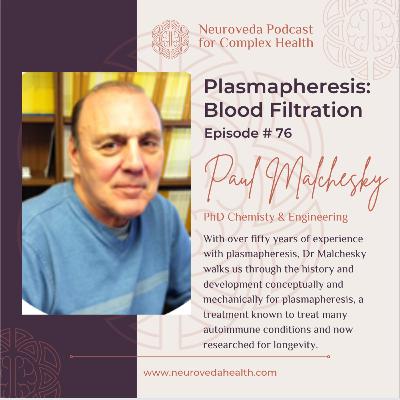 Neuroveda Podcast for Complex Health

Plasmapheresis: Blood Filtration

Episode # 76

Paul Malchesky

PhD Chemisty & Engineering

With over fifty years of experience with plasmapheresis, Dr Malchesky walks us through the history and development conceptually and mechanically for plasmapheresis, a treatment known to treat many autoimmune conditions and now researched for longevity.

www.neurovedahealth.com